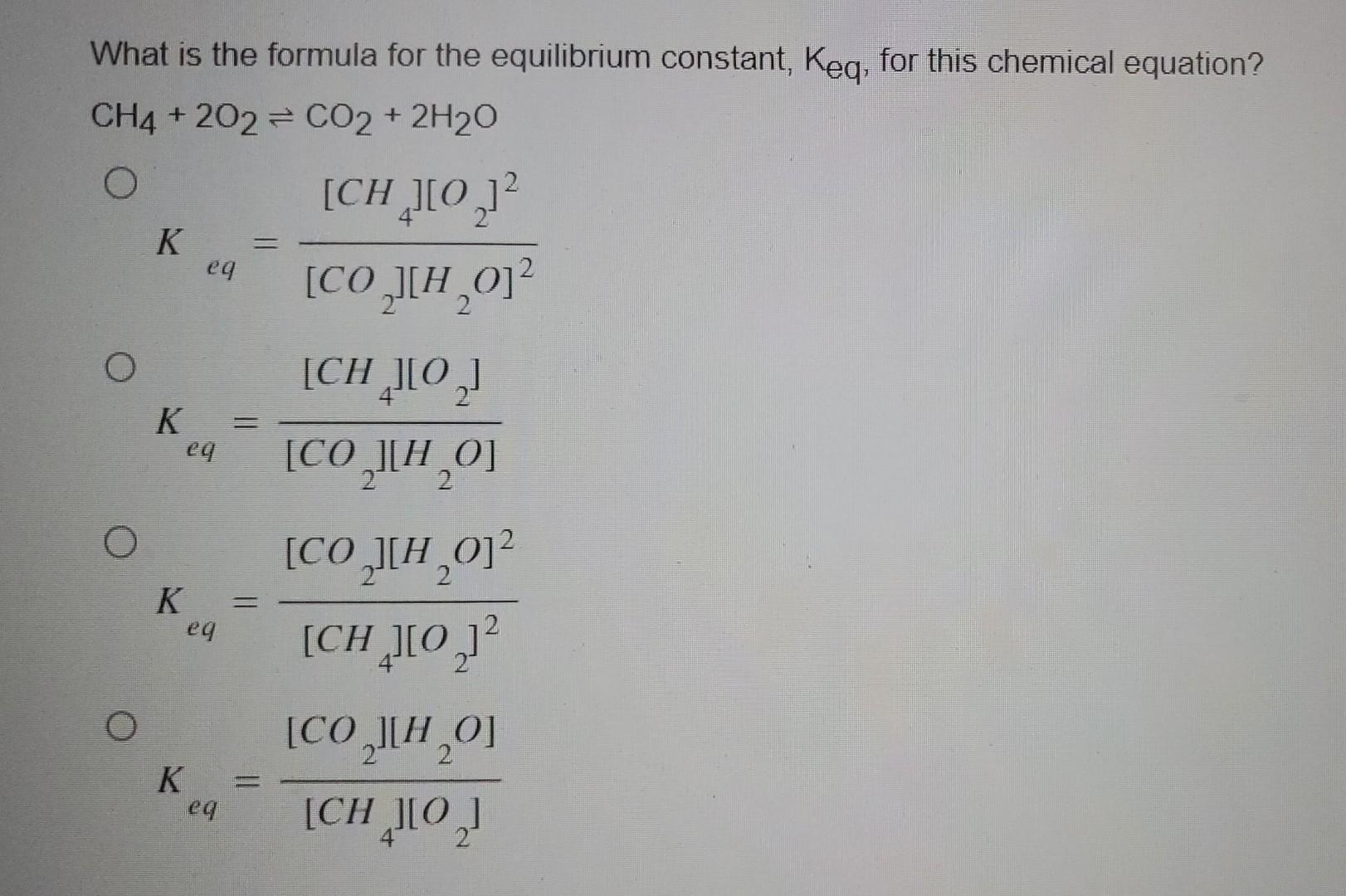 What is the formula for the equilibrium constant, $K_{eq}$, for this chemical equation?

$CH_4 + 2O_2 \rightleftharpoons CO_2 + 2H_2O$

○ $K_{eq} = \frac{[CH_4][O_2]^2}{[CO_2][H_2O]^2}$

○ $K_{eq} = \frac{[CH_4][O_2]}{[CO_2][H_2O]}$

○ $K_{eq} = \frac{[CO_2][H_2O]^2}{[CH_4][O_2]^2}$

○ $K_{eq} = \frac{[CO_2][H_2O]}{[CH_4][O_2]}$